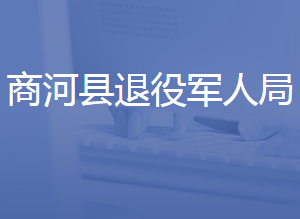 商河县退役军人局